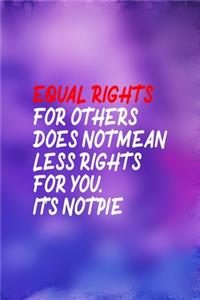 EQUAL RIGHTS
FOR OTHERS
DOES NOTMEAN
LESS RIGHTS
FOR YOU.
ITS NOTPIE